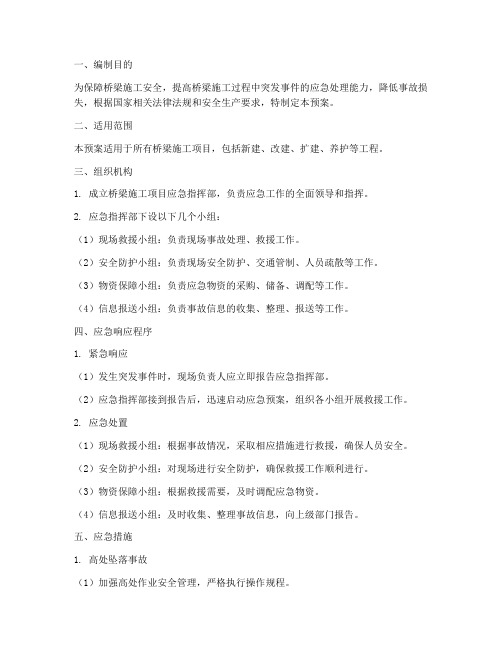 一、编制目的

为保障桥梁施工安全，提高桥梁施工过程中突发事件的应急处理能力，降低事故损失，根据国家相关法律法规和安全生产要求，特制定本预案。

二、适用范围

本预案适用于所有桥梁施工项目，包括新建、改建、扩建、养护等工程。

三、组织机构

1. 成立桥梁施工项目应急指挥部，负责应急工作的全面领导和指挥。

2. 应急指挥部下设以下几个小组：

（1）现场救援小组：负责现场事故处理、救援工作。

（2）安全防护小组：负责现场安全防护、交通管制、人员疏散等工作。

（3）物资保障小组：负责应急物资的采购、储备、调配等工作。

（4）信息报送小组：负责事故信息的收集、整理、报送等工作。

四、应急响应程序

1. 紧急响应

（1）发生突发事件时，现场负责人应立即报告应急指挥部。

（2）应急指挥部接到报告后，迅速启动应急预案，组织各小组开展救援工作。

2. 应急处置

（1）现场救援小组：根据事故情况，采取相应措施进行救援，确保人员安全。

（2）安全防护小组：对现场进行安全防护，确保救援工作顺利进行。

（3）物资保障小组：根据救援需要，及时调配应急物资。

（4）信息报送小组：及时收集、整理事故信息，向上级部门报告。

五、应急措施

1. 高处坠落事故

（1）加强高处作业安全管理，严格执行操作规程。